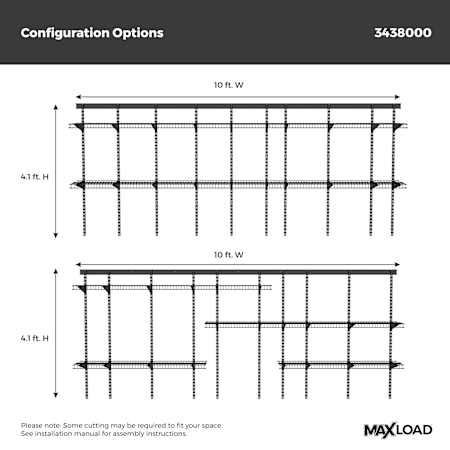 Configuration Options

3438000

10 ft. W

4.1 ft. H

10 ft. W

4.1 ft. H

Please note: Some cutting may be required to fit your space.
See installation manual for assembly instructions.

MAXLOAD